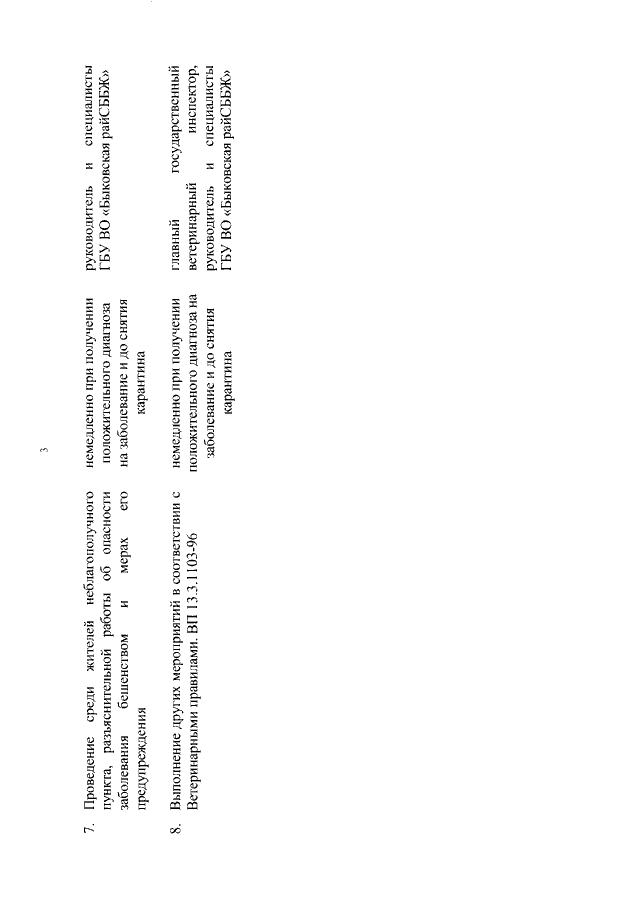 3

| | | | |
|---|---|---|---|
| 7. | Проведение среди жителей неблагополучного пункта, разъяснительной работы об опасности заболевания бешенством и мерах его предупреждения | немедленно при получении положительного диагноза на заболевание и до снятия карантина | руководитель и специалисты ГБУ ВО «Быковская райСББЖ» |
| 8. | Выполнение других мероприятий в соответствии с Ветеринарными правилами. ВП 13.3.1103-96 | немедленно при получении положительного диагноза на заболевание и до снятия карантина | главный государственный ветеринарный инспектор, руководитель и специалисты ГБУ ВО «Быковская райСББЖ» |